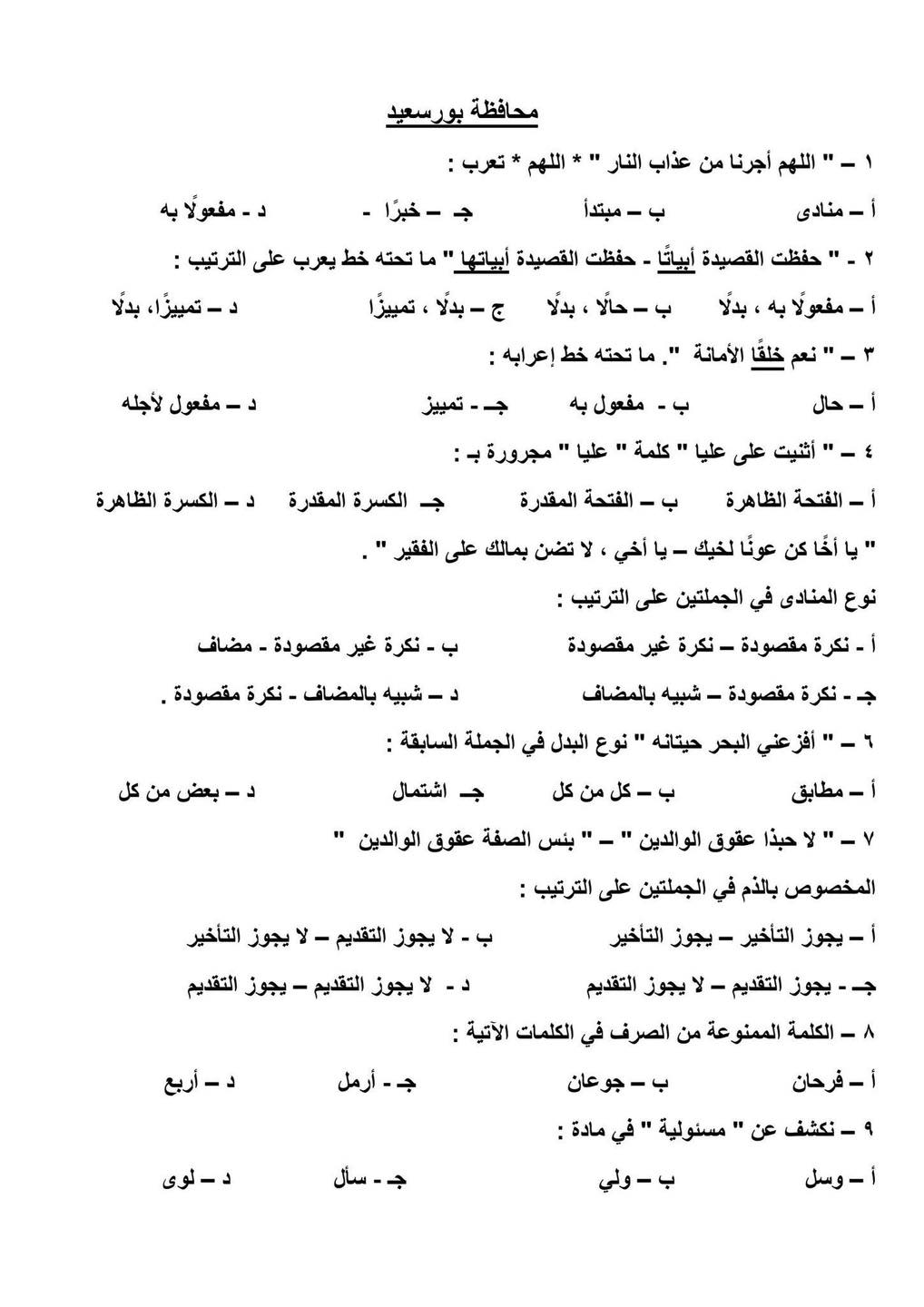 محافظة بورسعيد

١ – " اللهم أجرنا من عذاب النار " * اللهم * تعرب :

أ – منادى    ب – مبتدأ    جـ – خبرًا -    د - مفعولًا به

٢ - " حفظت القصيدة أبياتًا - حفظت القصيدة أبياتها " ما تحته خط يعرب على الترتيب :

أ – مفعولًا به ، بدلًا    ب – حالًا ، بدلًا    ج – بدلًا ، تمييزًا    د – تمييزًا، بدلًا

٣ – " نعم خلقًا الأمانة ". ما تحته خط إعرابه :

أ – حال    ب - مفعول به    جـ - تمييز    د – مفعول لأجله

٤ – " أثنيت على عليا " كلمة " عليا " مجرورة بـ :

أ – الفتحة الظاهرة    ب – الفتحة المقدرة    جـ الكسرة المقدرة    د – الكسرة الظاهرة

" يا أخًا كن عونًا لخيك – يا أخي ، لا تضن بمالك على الفقير " .

نوع المنادى في الجملتين على الترتيب :

أ - نكرة مقصودة – نكرة غير مقصودة    ب - نكرة غير مقصودة - مضاف

جـ - نكرة مقصودة – شبيه بالمضاف    د – شبيه بالمضاف - نكرة مقصودة .

٦ – " أفزعني البحر حيتانه " نوع البدل في الجملة السابقة :

أ – مطابق    ب – كل من كل    جـ اشتمال    د – بعض من كل

٧ – " لا حبذا عقوق الوالدين " – " بئس الصفة عقوق الوالدين "

المخصوص بالذم في الجملتين على الترتيب :

أ – يجوز التأخير – يجوز التأخير    ب - لا يجوز التقديم – لا يجوز التأخير

جـ - يجوز التقديم – لا يجوز التقديم    د - لا يجوز التقديم – يجوز التقديم

٨ – الكلمة الممنوعة من الصرف في الكلمات الآتية :

أ – فرحان    ب – جوعان    جـ - أرمل    د – أربع

٩ – نكشف عن " مسئولية " في مادة :

أ – وسل    ب – ولي    جـ - سأل    د – لوى